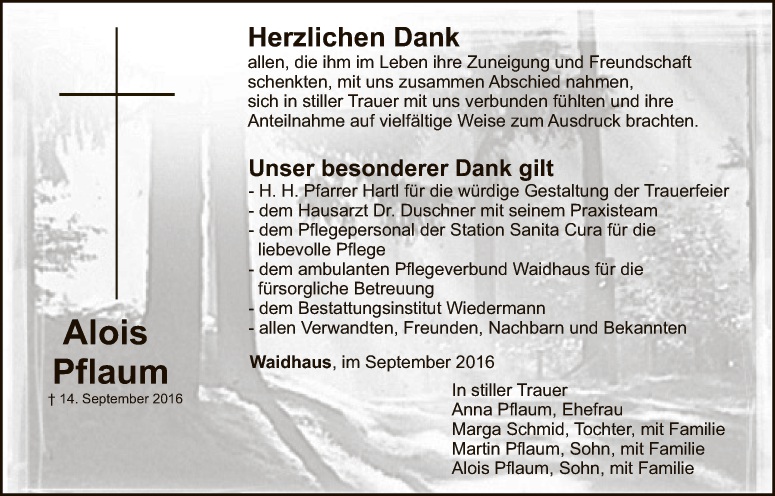 Alois Pflaum

† 14. September 2016

Herzlichen Dank

allen, die ihm im Leben ihre Zuneigung und Freundschaft schenkten, mit uns zusammen Abschied nahmen, sich in stiller Trauer mit uns verbunden fühlten und ihre Anteilnahme auf vielfältige Weise zum Ausdruck brachten.

Unser besonderer Dank gilt

- H. H. Pfarrer Hartl für die würdige Gestaltung der Trauerfeier
- dem Hausarzt Dr. Duschner mit seinem Praxisteam
- dem Pflegepersonal der Station Sanita Cura für die liebevolle Pflege
- dem ambulanten Pflegeverbund Waidhaus für die fürsorgliche Betreuung
- dem Bestattungsinstitut Wiedermann
- allen Verwandten, Freunden, Nachbarn und Bekannten

Waidhaus, im September 2016

In stiller Trauer
Anna Pflaum, Ehefrau
Marga Schmid, Tochter, mit Familie
Martin Pflaum, Sohn, mit Familie
Alois Pflaum, Sohn, mit Familie